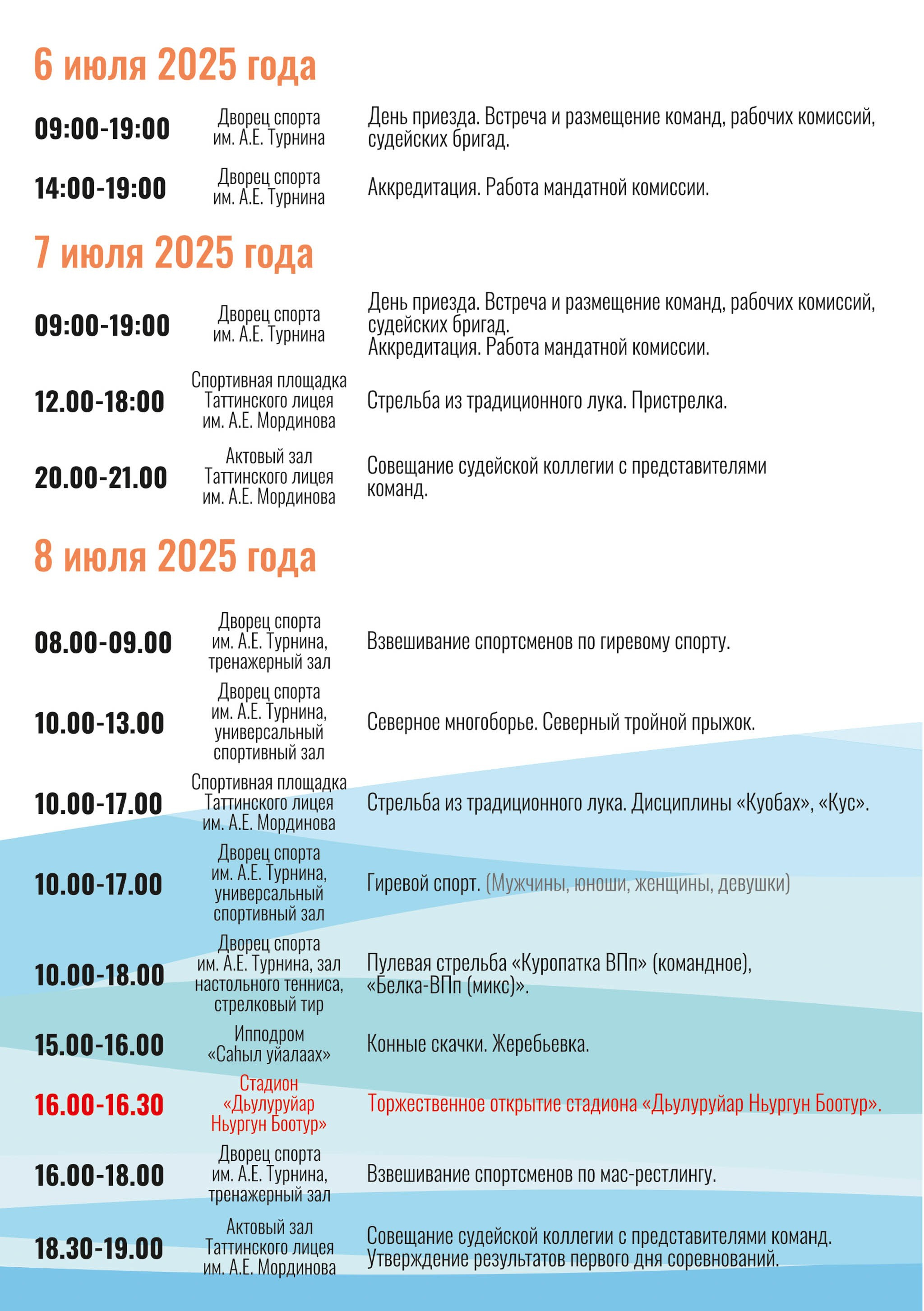 6 июля 2025 года

| 09:00-19:00 | Дворец спорта им. А.Е. Турнина | День приезда. Встреча и размещение команд, рабочих комиссий, судейских бригад. |
|---|---|---|
| 14:00-19:00 | Дворец спорта им. А.Е. Турнина | Аккредитация. Работа мандатной комиссии. |

7 июля 2025 года

| 09:00-19:00 | Дворец спорта им. А.Е. Турнина | День приезда. Встреча и размещение команд, рабочих комиссий, судейских бригад. Аккредитация. Работа мандатной комиссии. |
|---|---|---|
| 12.00-18:00 | Спортивная площадка Таттинского лицея им. А.Е. Мординова | Стрельба из традиционного лука. Пристрелка. |
| 20.00-21.00 | Актовый зал Таттинского лицея им. А.Е. Мординова | Совещание судейской коллегии с представителями команд. |

8 июля 2025 года

| 08.00-09.00 | Дворец спорта им. А.Е. Турнина, тренажерный зал | Взвешивание спортсменов по гиревому спорту. |
|---|---|---|
| 10.00-13.00 | Дворец спорта им. А.Е. Турнина, универсальный спортивный зал | Северное многоборье. Северный тройной прыжок. |
| 10.00-17.00 | Спортивная площадка Таттинского лицея им. А.Е. Мординова | Стрельба из традиционного лука. Дисциплины «Куобах», «Кус». |
| 10.00-17.00 | Дворец спорта им. А.Е. Турнина, универсальный спортивный зал | Гиревой спорт. (Мужчины, юноши, женщины, девушки) |
| 10.00-18.00 | Дворец спорта им. А.Е. Турнина, зал настольного тенниса, стрелковый тир | Пулевая стрельба «Куропатка ВПп» (командное), «Белка-ВПп (микс)». |
| 15.00-16.00 | Ипподром «Саһыл уйалаах» | Конные скачки. Жеребьевка. |
| 16.00-16.30 | Стадион «Дьулуруйар Ньургун Боотур» | Торжественное открытие стадиона «Дьулуруйар Ньургун Боотур». |
| 16.00-18.00 | Дворец спорта им. А.Е. Турнина, тренажерный зал | Взвешивание спортсменов по мас-рестлингу. |
| 18.30-19.00 | Актовый зал Таттинского лицея им. А.Е. Мординова | Совещание судейской коллегии с представителями команд. Утверждение результатов первого дня соревнований. |